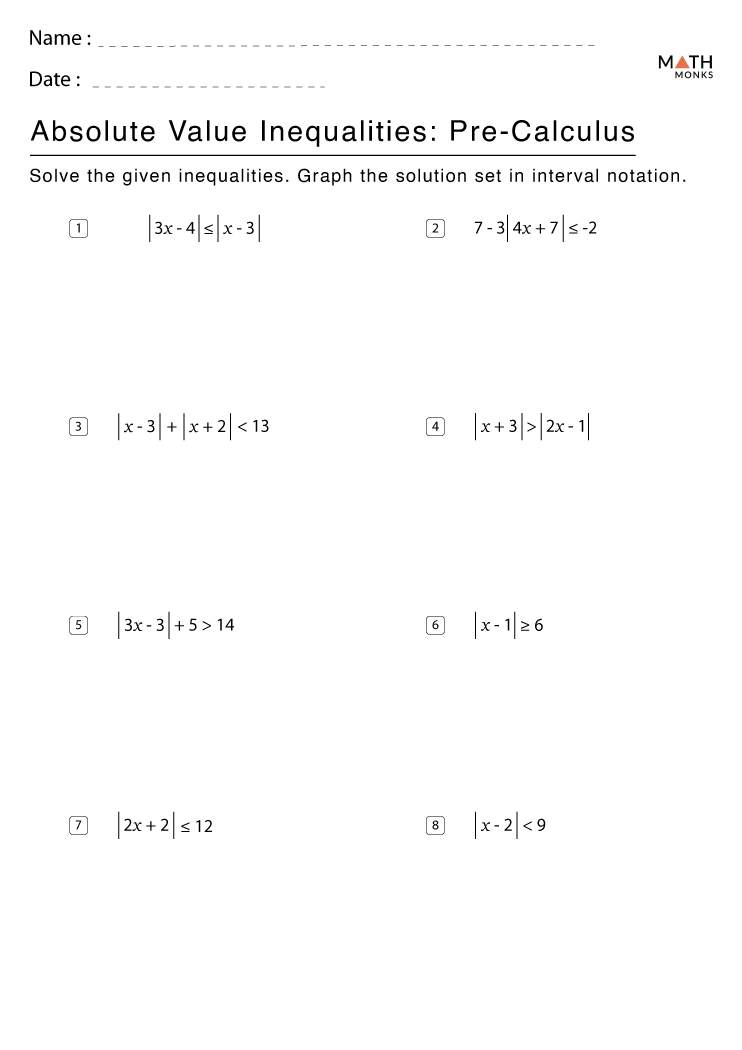 Name :

Date :

MATH MONKS

Absolute Value Inequalities: Pre-Calculus

Solve the given inequalities. Graph the solution set in interval notation.

1 $|3x - 4| \leq |x - 3|$

2 $7 - 3|4x + 7| \leq -2$

3 $|x - 3| + |x + 2| < 13$

4 $|x + 3| > |2x - 1|$

5 $|3x - 3| + 5 > 14$

6 $|x - 1| \geq 6$

7 $|2x + 2| \leq 12$

8 $|x - 2| < 9$